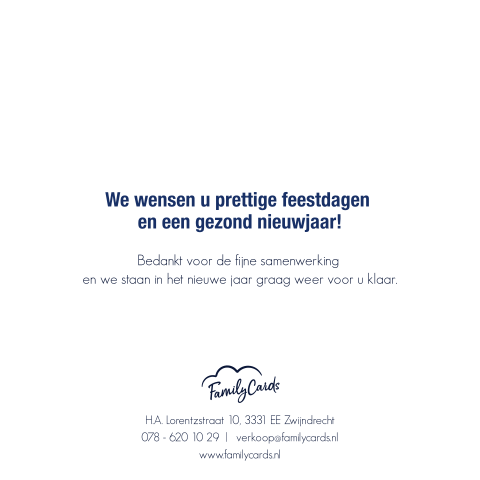 We wensen u prettige feestdagen
en een gezond nieuwjaar!

Bedankt voor de fijne samenwerking
en we staan in het nieuwe jaar graag weer voor u klaar.

FamilyCards

H.A. Lorentzstraat 10, 3331 EE Zwijndrecht
078 - 620 10 29 | verkoop@familycards.nl
www.familycards.nl